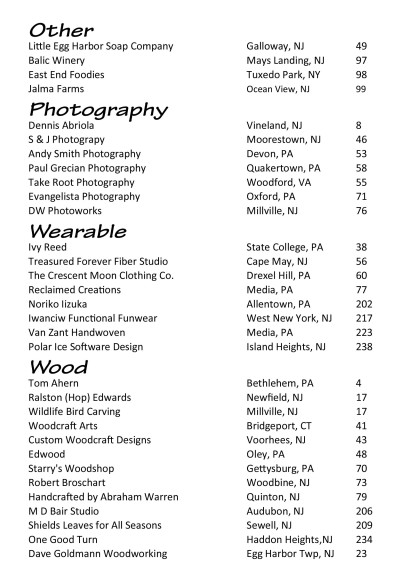 Other

| | | |
|---|---|---|
| Little Egg Harbor Soap Company | Galloway, NJ | 49 |
| Balic Winery | Mays Landing, NJ | 97 |
| East End Foodies | Tuxedo Park, NY | 98 |
| Jalma Farms | Ocean View, NJ | 99 |

Photography

| | | |
|---|---|---|
| Dennis Abriola | Vineland, NJ | 8 |
| S & J Photograpy | Moorestown, NJ | 46 |
| Andy Smith Photography | Devon, PA | 53 |
| Paul Grecian Photography | Quakertown, PA | 58 |
| Take Root Photography | Woodford, VA | 55 |
| Evangelista Photography | Oxford, PA | 71 |
| DW Photoworks | Millville, NJ | 76 |

Wearable

| | | |
|---|---|---|
| Ivy Reed | State College, PA | 38 |
| Treasured Forever Fiber Studio | Cape May, NJ | 56 |
| The Crescent Moon Clothing Co. | Drexel Hill, PA | 60 |
| Reclaimed Creations | Media, PA | 77 |
| Noriko Iizuka | Allentown, PA | 202 |
| Iwanciw Functional Funwear | West New York, NJ | 217 |
| Van Zant Handwoven | Media, PA | 223 |
| Polar Ice Software Design | Island Heights, NJ | 238 |

Wood

| | | |
|---|---|---|
| Tom Ahern | Bethlehem, PA | 4 |
| Ralston (Hop) Edwards | Newfield, NJ | 17 |
| Wildlife Bird Carving | Millville, NJ | 17 |
| Woodcraft Arts | Bridgeport, CT | 41 |
| Custom Woodcraft Designs | Voorhees, NJ | 43 |
| Edwood | Oley, PA | 48 |
| Starry's Woodshop | Gettysburg, PA | 70 |
| Robert Broschart | Woodbine, NJ | 73 |
| Handcrafted by Abraham Warren | Quinton, NJ | 79 |
| M D Bair Studio | Audubon, NJ | 206 |
| Shields Leaves for All Seasons | Sewell, NJ | 209 |
| One Good Turn | Haddon Heights,NJ | 234 |
| Dave Goldmann Woodworking | Egg Harbor Twp, NJ | 23 |